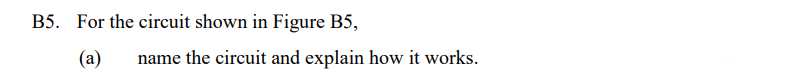 B5. For the circuit shown in Figure B5,

(a) name the circuit and explain how it works.